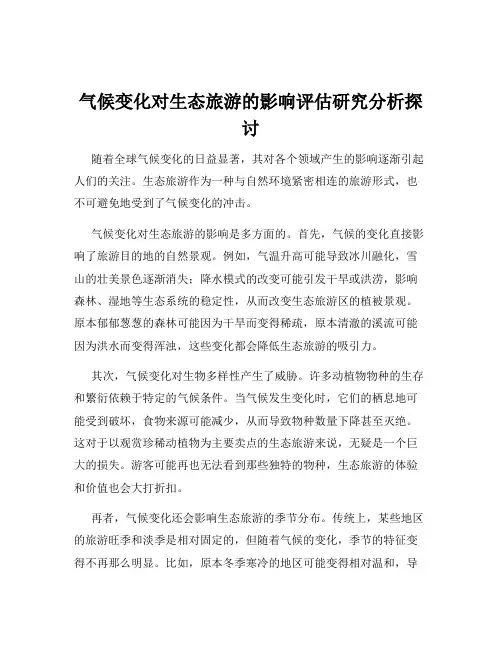 气候变化对生态旅游的影响评估研究分析探讨

随着全球气候变化的日益显著，其对各个领域产生的影响逐渐引起人们的关注。生态旅游作为一种与自然环境紧密相连的旅游形式，也不可避免地受到了气候变化的冲击。

气候变化对生态旅游的影响是多方面的。首先，气候的变化直接影响了旅游目的地的自然景观。例如，气温升高可能导致冰川融化，雪山的壮美景色逐渐消失；降水模式的改变可能引发干旱或洪涝，影响森林、湿地等生态系统的稳定性，从而改变生态旅游区的植被景观。原本郁郁葱葱的森林可能因为干旱而变得稀疏，原本清澈的溪流可能因为洪水而变得浑浊，这些变化都会降低生态旅游的吸引力。

其次，气候变化对生物多样性产生了威胁。许多动植物物种的生存和繁衍依赖于特定的气候条件。当气候发生变化时，它们的栖息地可能受到破坏，食物来源可能减少，从而导致物种数量下降甚至灭绝。这对于以观赏珍稀动植物为主要卖点的生态旅游来说，无疑是一个巨大的损失。游客可能再也无法看到那些独特的物种，生态旅游的体验和价值也会大打折扣。

再者，气候变化还会影响生态旅游的季节分布。传统上，某些地区的旅游旺季和淡季是相对固定的，但随着气候的变化，季节的特征变得不再那么明显。比如，原本冬季寒冷的地区可能变得相对温和，导